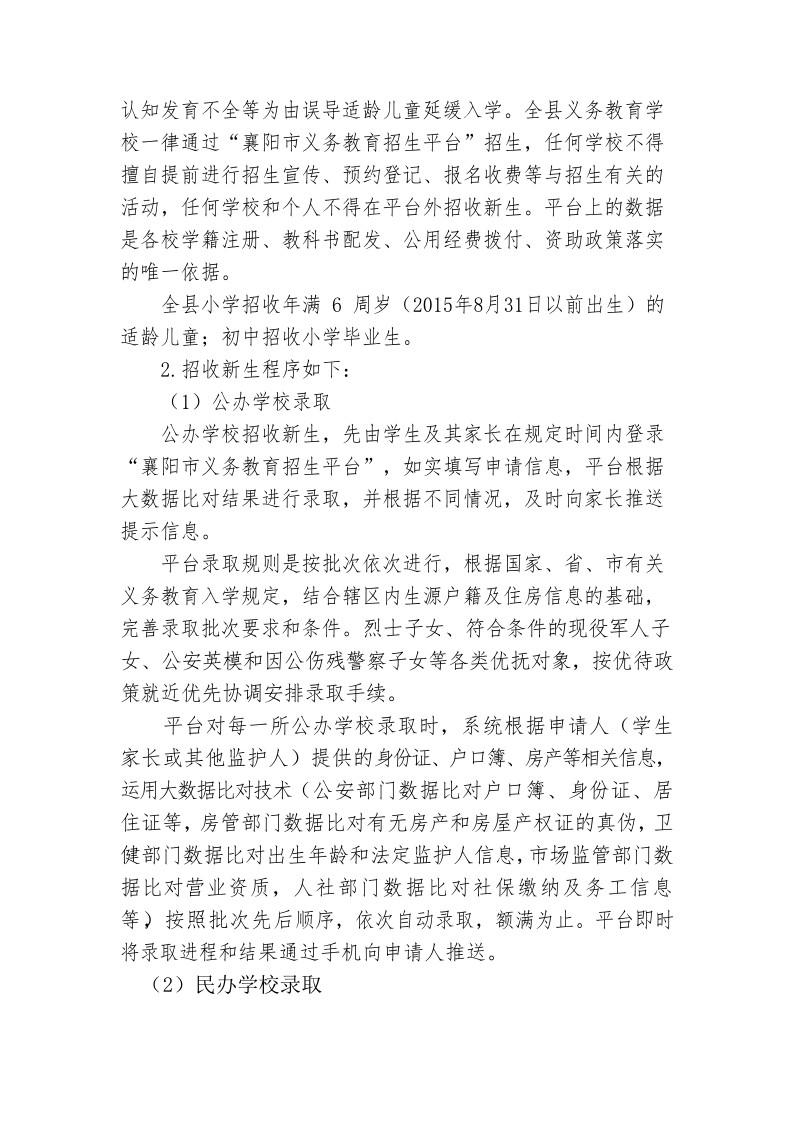 认知发育不全等为由误导适龄儿童延缓入学。全县义务教育学校一律通过“襄阳市义务教育招生平台”招生，任何学校不得擅自提前进行招生宣传、预约登记、报名收费等与招生有关的活动，任何学校和个人不得在平台外招收新生。平台上的数据是各校学籍注册、教科书配发、公用经费拨付、资助政策落实的唯一依据。

全县小学招收年满 6 周岁（2015年8月31日以前出生）的适龄儿童；初中招收小学毕业生。

2.招收新生程序如下：

（1）公办学校录取

公办学校招收新生，先由学生及其家长在规定时间内登录“襄阳市义务教育招生平台”，如实填写申请信息，平台根据大数据比对结果进行录取，并根据不同情况，及时向家长推送提示信息。

平台录取规则是按批次依次进行，根据国家、省、市有关义务教育入学规定，结合辖区内生源户籍及住房信息的基础，完善录取批次要求和条件。烈士子女、符合条件的现役军人子女、公安英模和因公伤残警察子女等各类优抚对象，按优待政策就近优先协调安排录取手续。

平台对每一所公办学校录取时，系统根据申请人（学生家长或其他监护人）提供的身份证、户口簿、房产等相关信息，运用大数据比对技术（公安部门数据比对户口簿、身份证、居住证等，房管部门数据比对有无房产和房屋产权证的真伪，卫健部门数据比对出生年龄和法定监护人信息，市场监管部门数据比对营业资质，人社部门数据比对社保缴纳及务工信息等）按照批次先后顺序，依次自动录取，额满为止。平台即时将录取进程和结果通过手机向申请人推送。

（2）民办学校录取